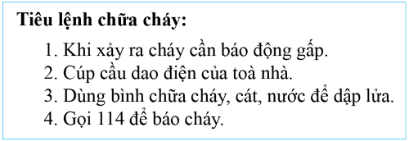 Tiêu lệnh chữa cháy:

1. Khi xảy ra cháy cần báo động gấp.
2. Cúp cầu dao điện của toà nhà.
3. Dùng bình chữa cháy, cát, nước để dập lửa.
4. Gọi 114 để báo cháy.